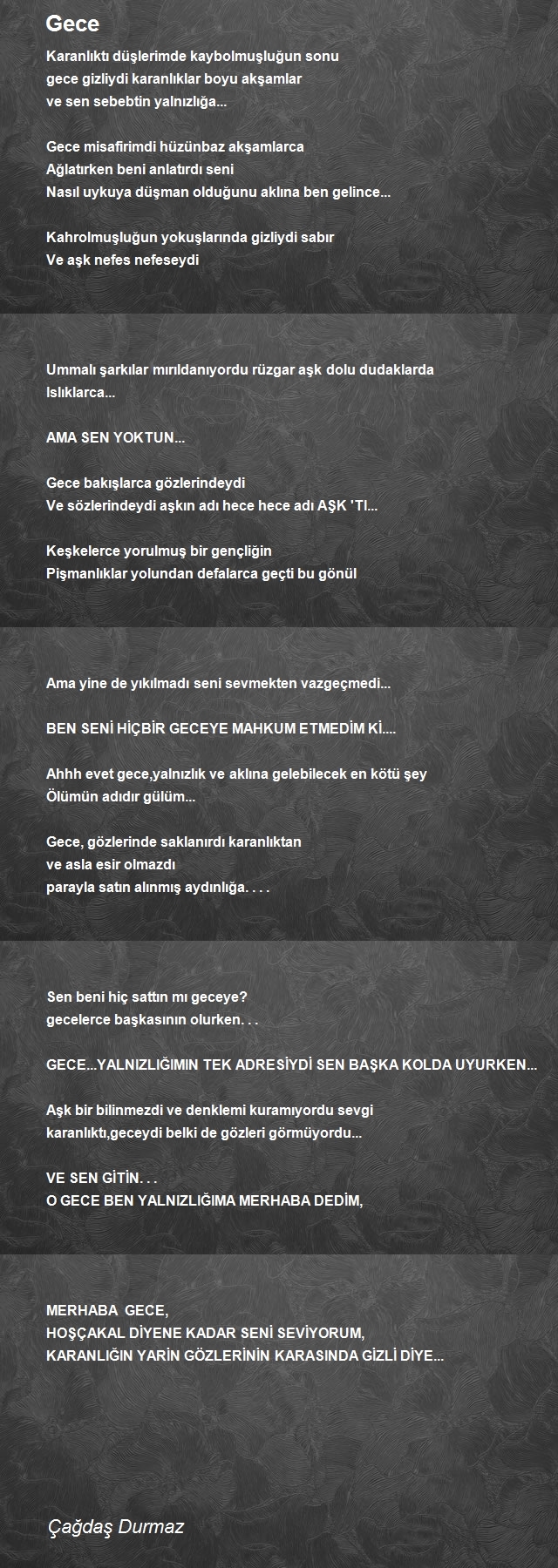 Gece

Karanlıktı düşlerimde kaybolmuşluğun sonu
gece gizliydi karanlıklar boyu akşamlar
ve sen sebebtin yalnızlığa...

Gece misafirimdi hüzünbaz akşamlarca
Ağlatırken beni anlatırdı seni
Nasıl uykuya düşman olduğunu aklına ben gelince...

Kahrolmuşluğun yokuşlarında gizliydi sabır
Ve aşk nefes nefeseydi

Ummalı şarkılar mırıldanıyordu rüzgar aşk dolu dudaklarda
Islıklarca...

AMA SEN YOKTUN...

Gece bakışlarca gözlerindeydi
Ve sözlerindeydi aşkın adı hece hece adı AŞK 'TI...

Keşkelerce yorulmuş bir gençliğin
Pişmanlıklar yolundan defalarca geçti bu gönül

Ama yine de yıkılmadı seni sevmekten vazgeçmedi...

BEN SENİ HİÇBİR GECEYE MAHKUM ETMEDİM Kİ....

Ahhh evet gece,yalnızlık ve aklına gelebilecek en kötü şey
Ölümün adıdır gülüm...

Gece, gözlerinde saklanırdı karanlıktan
ve asla esir olmazdı
parayla satın alınmış aydınlığa. . . .

Sen beni hiç sattın mı geceye?
gecelerce başkasının olurken. . .

GECE...YALNIZLIĞIMIN TEK ADRESİYDİ SEN BAŞKA KOLDA UYURKEN...

Aşk bir bilinmezdi ve denklemi kuramıyordu sevgi
karanlıktı,geceydi belki de gözleri görmüyordu...

VE SEN GİTİN. . .
O GECE BEN YALNIZLIĞIMA MERHABA DEDİM,

MERHABA GECE,
HOŞÇAKAL DİYENE KADAR SENİ SEVİYORUM,
KARANLIĞIN YARİN GÖZLERİNİN KARASINDA GİZLİ DİYE...

Çağdaş Durmaz